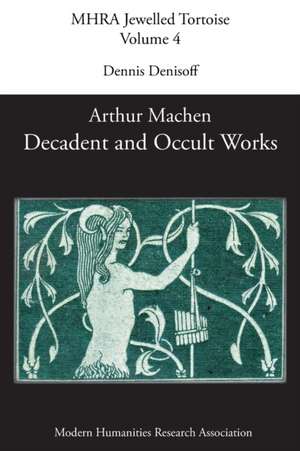 MHRA Jewelled Tortoise
Volume 4

Dennis Denisoff

Arthur Machen
Decadent and Occult Works

Modern Humanities Research Association